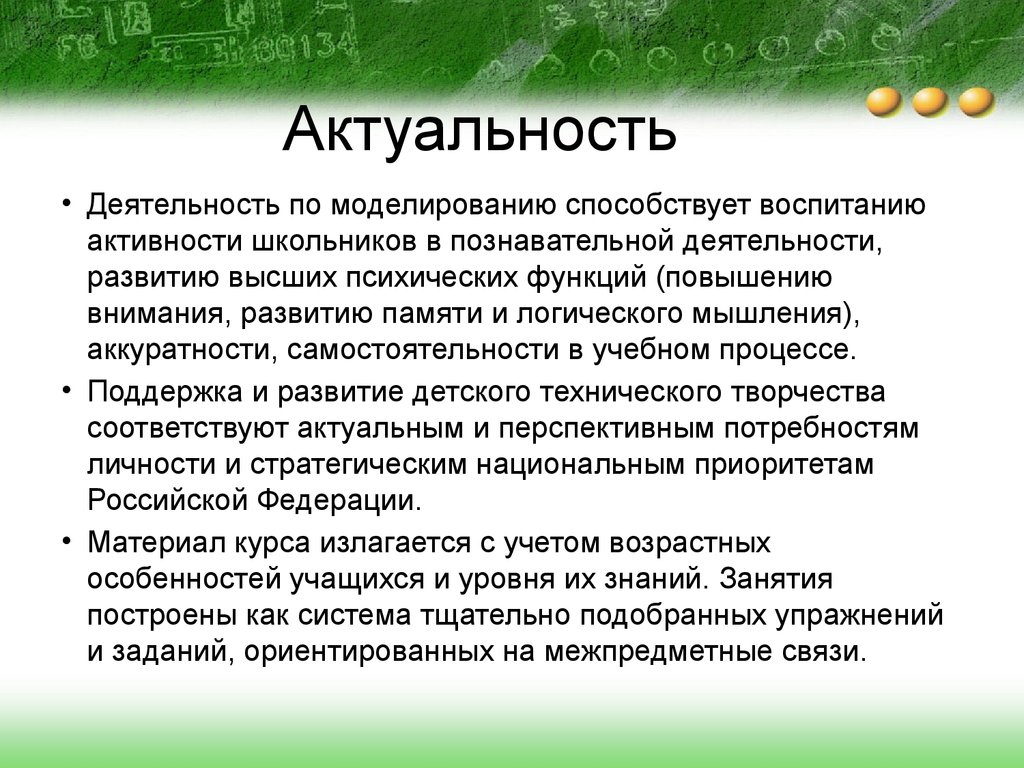 Актуальность

• Деятельность по моделированию способствует воспитанию активности школьников в познавательной деятельности, развитию высших психических функций (повышению внимания, развитию памяти и логического мышления), аккуратности, самостоятельности в учебном процессе.

• Поддержка и развитие детского технического творчества соответствуют актуальным и перспективным потребностям личности и стратегическим национальным приоритетам Российской Федерации.

• Материал курса излагается с учетом возрастных особенностей учащихся и уровня их знаний. Занятия построены как система тщательно подобранных упражнений и заданий, ориентированных на межпредметные связи.